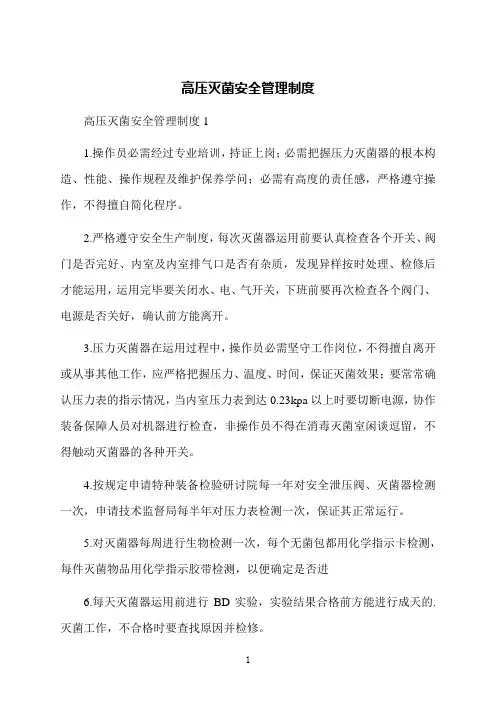 高压灭菌安全管理制度

高压灭菌安全管理制度 1

1.操作员必需经过专业培训，持证上岗；必需把握压力灭菌器的根本构造、性能、操作规程及维护保养学问；必需有高度的责任感，严格遵守操作，不得擅自简化程序。

2.严格遵守安全生产制度，每次灭菌器运用前要认真检查各个开关、阀门是否完好、内室及内室排气口是否有杂质，发现异样按时处理、检修后才能运用，运用完毕要关闭水、电、气开关，下班前要再次检查各个阀门、电源是否关好，确认前方能离开。

3.压力灭菌器在运用过程中，操作员必需坚守工作岗位，不得擅自离开或从事其他工作，应严格把握压力、温度、时间，保证灭菌效果；要常常确认压力表的指示情况，当内室压力表到达 0.23kpa 以上时要切断电源，协作装备保障人员对机器进行检查，非操作员不得在消毒灭菌室闲谈逗留，不得触动灭菌器的各种开关。

4.按规定申请特种装备检验研讨院每一年对安全泄压阀、灭菌器检测一次，申请技术监督局每半年对压力表检测一次，保证其正常运行。

5.对灭菌器每周进行生物检测一次，每个无菌包都用化学指示卡检测，每件灭菌物品用化学指示胶带检测，以便确定是否进

6.每天灭菌器运用前进行 BD 实验，实验结果合格前方能进行成天的.灭菌工作，不合格时要查找原因并检修。

1